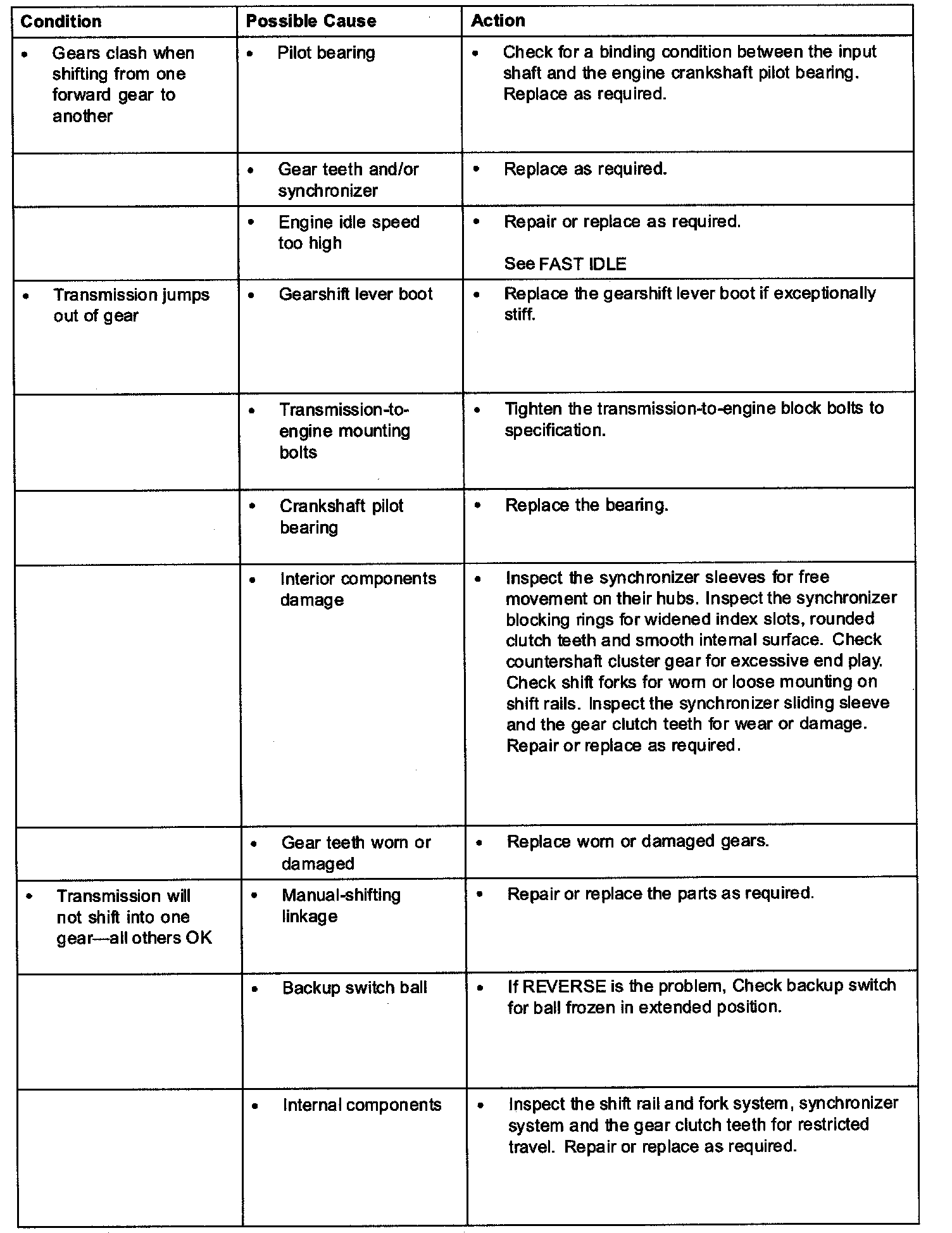 | Condition | Possible Cause | Action |
|---|---|---|
| • Gears clash when shifting from one forward gear to another | • Pilot bearing | • Check for a binding condition between the input shaft and the engine crankshaft pilot bearing. Replace as required. |
| | • Gear teeth and/or synchronizer | • Replace as required. |
| | • Engine idle speed too high | • Repair or replace as required. See FAST IDLE |
| • Transmission jumps out of gear | • Gearshift lever boot | • Replace the gearshift lever boot if exceptionally stiff. |
| | • Transmission-to-engine mounting bolts | • Tighten the transmission-to-engine block bolts to specification. |
| | • Crankshaft pilot bearing | • Replace the bearing. |
| | • Interior components damage | • Inspect the synchronizer sleeves for free movement on their hubs. Inspect the synchronizer blocking rings for widened index slots, rounded clutch teeth and smooth internal surface. Check countershaft cluster gear for excessive end play. Check shift forks for worn or loose mounting on shift rails. Inspect the synchronizer sliding sleeve and the gear clutch teeth for wear or damage. Repair or replace as required. |
| | • Gear teeth worn or damaged | • Replace worn or damaged gears. |
| • Transmission will not shift into one gear—all others OK | • Manual-shifting linkage | • Repair or replace the parts as required. |
| | • Backup switch ball | • If REVERSE is the problem, Check backup switch for ball frozen in extended position. |
| | • Internal components | • Inspect the shift rail and fork system, synchronizer system and the gear clutch teeth for restricted travel. Repair or replace as required. |